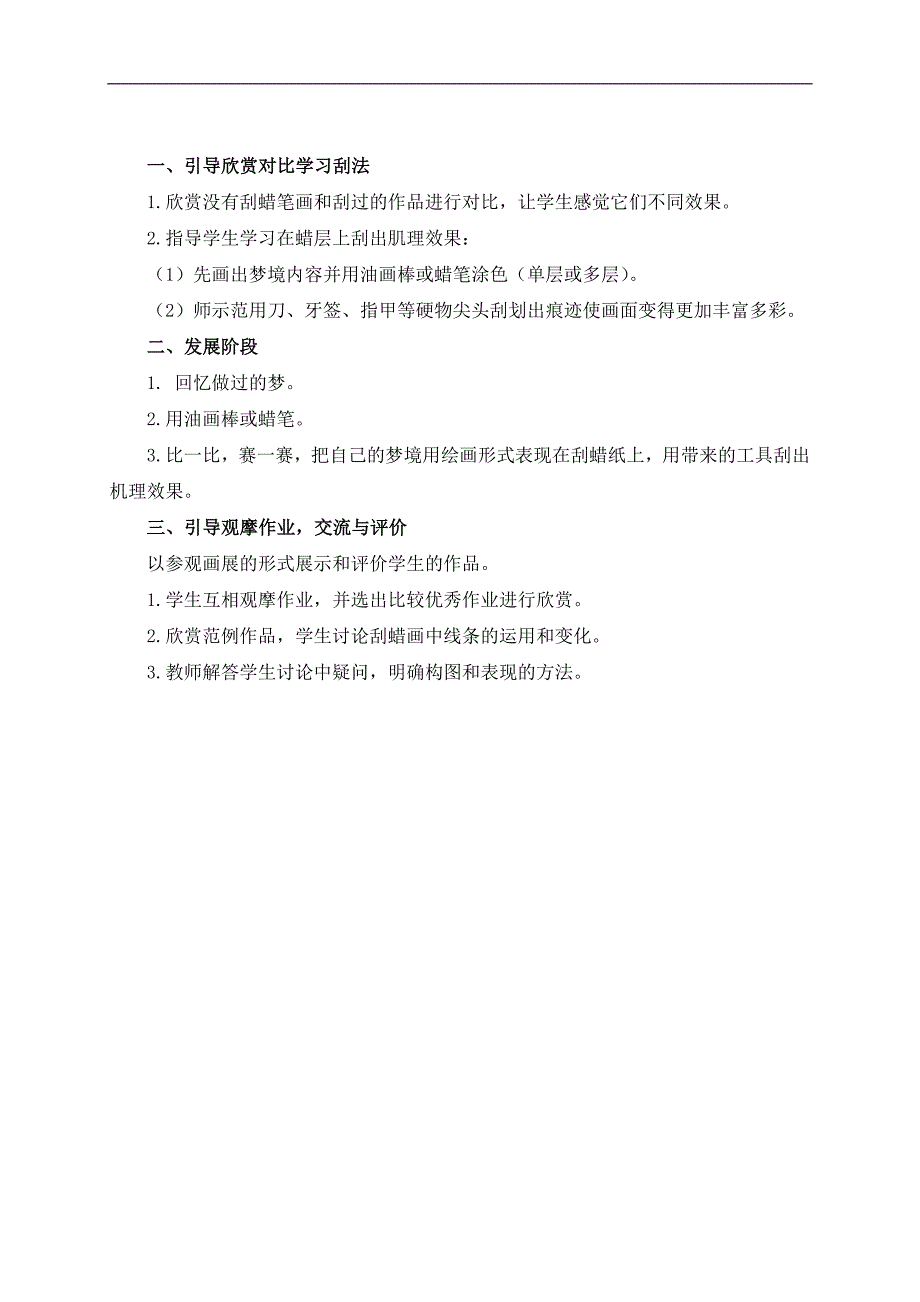 一、引导欣赏对比学习刮法

1.欣赏没有刮蜡笔画和刮过的作品进行对比，让学生感觉它们不同效果。

2.指导学生学习在蜡层上刮出肌理效果：

（1）先画出梦境内容并用油画棒或蜡笔涂色（单层或多层）。

（2）师示范用刀、牙签、指甲等硬物尖头刮划出痕迹使画面变得更加丰富多彩。

二、发展阶段

1. 回忆做过的梦。

2.用油画棒或蜡笔。

3.比一比，赛一赛，把自己的梦境用绘画形式表现在刮蜡纸上，用带来的工具刮出机理效果。

三、引导观摩作业，交流与评价

以参观画展的形式展示和评价学生的作品。

1.学生互相观摩作业，并选出比较优秀作业进行欣赏。

2.欣赏范例作品，学生讨论刮蜡画中线条的运用和变化。

3.教师解答学生讨论中疑问，明确构图和表现的方法。